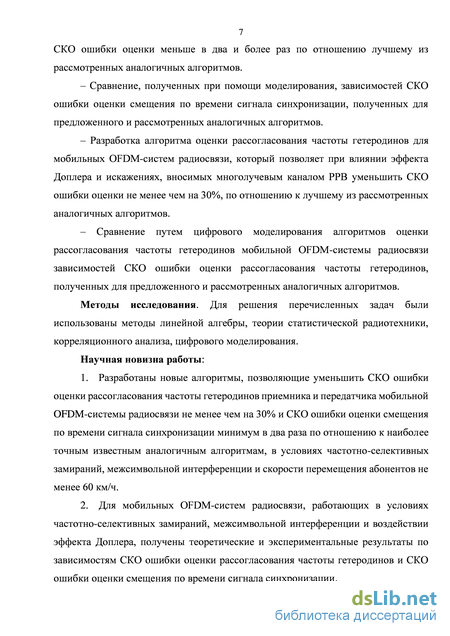 7

СКО ошибки оценки меньше в два и более раз по отношению лучшему из рассмотренных аналогичных алгоритмов.

– Сравнение, полученных при помощи моделирования, зависимостей СКО ошибки оценки смещения по времени сигнала синхронизации, полученных для предложенного и рассмотренных аналогичных алгоритмов.

– Разработка алгоритма оценки рассогласования частоты гетеродинов для мобильных OFDM-систем радиосвязи, который позволяет при влиянии эффекта Доплера и искажениях, вносимых многолучевым каналом РРВ уменьшить СКО ошибки оценки не менее чем на 30%, по отношению к лучшему из рассмотренных аналогичных алгоритмов.

– Сравнение путем цифрового моделирования алгоритмов оценки рассогласования частоты гетеродинов мобильной OFDM-системы радиосвязи зависимостей СКО ошибки оценки рассогласования частоты гетеродинов, полученных для предложенного и рассмотренных аналогичных алгоритмов.

Методы исследования. Для решения перечисленных задач были использованы методы линейной алгебры, теории статистической радиотехники, корреляционного анализа, цифрового моделирования.

Научная новизна работы:

1. Разработаны новые алгоритмы, позволяющие уменьшить СКО ошибки оценки рассогласования частоты гетеродинов приемника и передатчика мобильной OFDM-системы радиосвязи не менее чем на 30% и СКО ошибки оценки смещения по времени сигнала синхронизации минимум в два раза по отношению к наиболее точным известным аналогичным алгоритмам, в условиях частотно-селективных замираний, межсимвольной интерференции и скорости перемещения абонентов не менее 60 км/ч.

2. Для мобильных OFDM-систем радиосвязи, работающих в условиях частотно-селективных замираний, межсимвольной интерференции и воздействии эффекта Доплера, получены теоретические и экспериментальные результаты по зависимостям СКО ошибки оценки рассогласования частоты гетеродинов и СКО ошибки оценки смещения по времени сигнала синхронизации.

dsLib.net
библиотека диссертаций